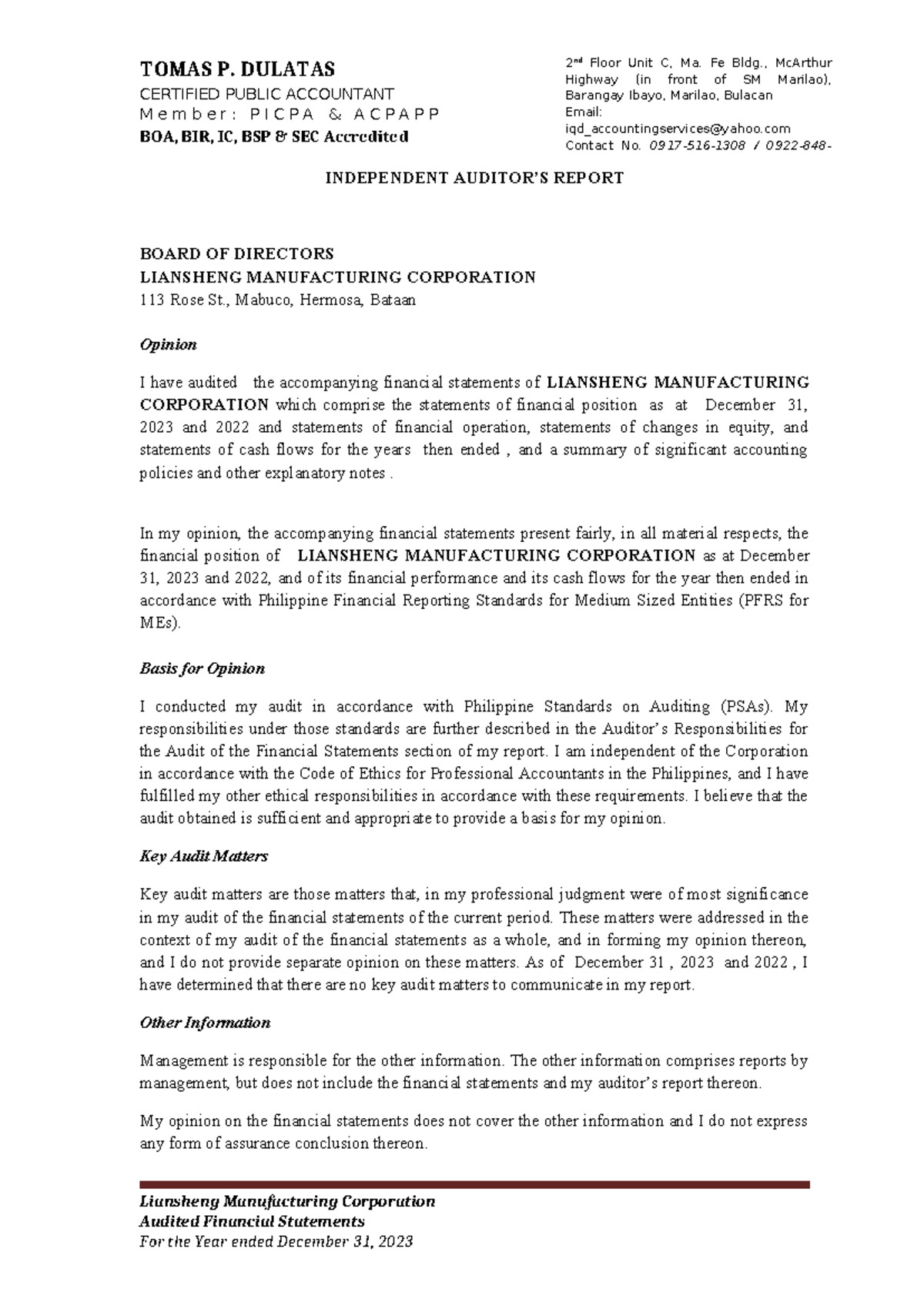 TOMAS P. DULATAS
CERTIFIED PUBLIC ACCOUNTANT
Member: PICPA & ACPAPP
BOA, BIR, IC, BSP & SEC Accredited

2nd Floor Unit C, Ma. Fe Bldg., McArthur Highway (in front of SM Marilao), Barangay Ibayo, Marilao, Bulacan
Email: iqd_accountingservices@yahoo.com
Contact No. 0917-516-1308 / 0922-848-

INDEPENDENT AUDITOR'S REPORT

BOARD OF DIRECTORS
LIANSHENG MANUFACTURING CORPORATION
113 Rose St., Mabuco, Hermosa, Bataan

Opinion

I have audited the accompanying financial statements of LIANSHENG MANUFACTURING CORPORATION which comprise the statements of financial position as at December 31, 2023 and 2022 and statements of financial operation, statements of changes in equity, and statements of cash flows for the years then ended , and a summary of significant accounting policies and other explanatory notes .

In my opinion, the accompanying financial statements present fairly, in all material respects, the financial position of LIANSHENG MANUFACTURING CORPORATION as at December 31, 2023 and 2022, and of its financial performance and its cash flows for the year then ended in accordance with Philippine Financial Reporting Standards for Medium Sized Entities (PFRS for MEs).

Basis for Opinion

I conducted my audit in accordance with Philippine Standards on Auditing (PSAs). My responsibilities under those standards are further described in the Auditor's Responsibilities for the Audit of the Financial Statements section of my report. I am independent of the Corporation in accordance with the Code of Ethics for Professional Accountants in the Philippines, and I have fulfilled my other ethical responsibilities in accordance with these requirements. I believe that the audit obtained is sufficient and appropriate to provide a basis for my opinion.

Key Audit Matters

Key audit matters are those matters that, in my professional judgment were of most significance in my audit of the financial statements of the current period. These matters were addressed in the context of my audit of the financial statements as a whole, and in forming my opinion thereon, and I do not provide separate opinion on these matters. As of December 31 , 2023 and 2022 , I have determined that there are no key audit matters to communicate in my report.

Other Information

Management is responsible for the other information. The other information comprises reports by management, but does not include the financial statements and my auditor's report thereon.

My opinion on the financial statements does not cover the other information and I do not express any form of assurance conclusion thereon.

Liansheng Manufacturing Corporation
Audited Financial Statements
For the Year ended December 31, 2023